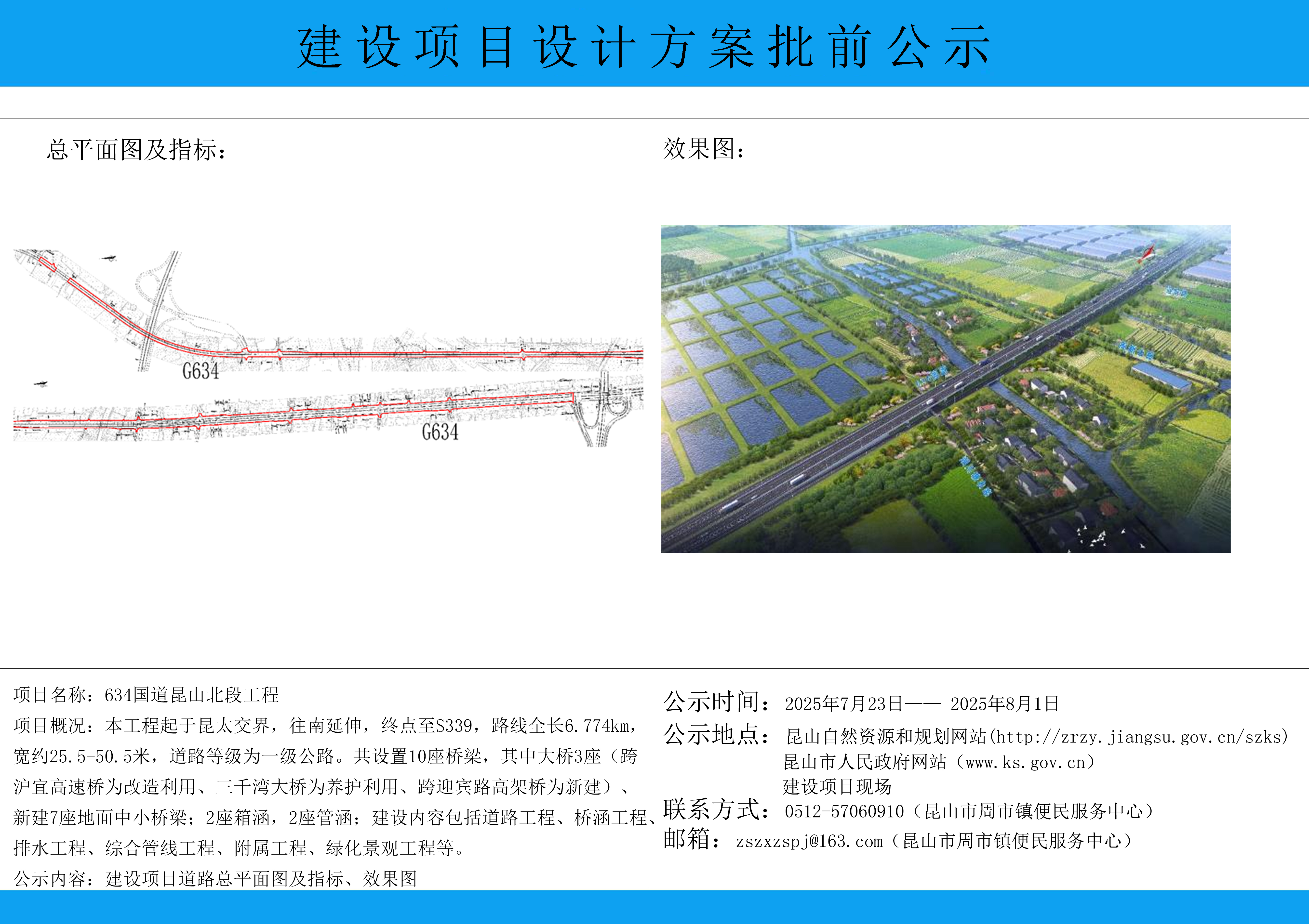 建设项目设计方案批前公示

总平面图及指标：

G634

G634

效果图：

项目名称：634国道昆山北段工程

项目概况：本工程起于昆太交界，往南延伸，终点至S339，路线全长6.774km，宽约25.5-50.5米，道路等级为一级公路。共设置10座桥梁，其中大桥3座（跨沪宜高速桥为改造利用、三千湾大桥为养护利用、跨迎宾路高架桥为新建）、新建7座地面中小桥梁；2座箱涵，2座管涵；建设内容包括道路工程、桥涵工程、排水工程、综合管线工程、附属工程、绿化景观工程等。

公示内容：建设项目道路总平面图及指标、效果图

公示时间：2025年7月23日—— 2025年8月1日

公示地点：昆山自然资源和规划网站(http://zrzy.jiangsu.gov.cn/szks)
昆山市人民政府网站（www.ks.gov.cn）
建设项目现场

联系方式：0512-57060910（昆山市周市镇便民服务中心）

邮箱：zszxzspj@163.com（昆山市周市镇便民服务中心）